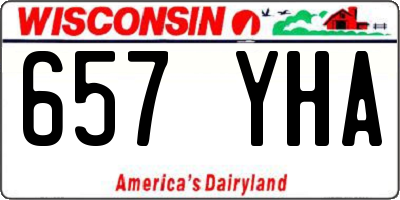 WISCONSIN

657 YHA

America's Dairyland